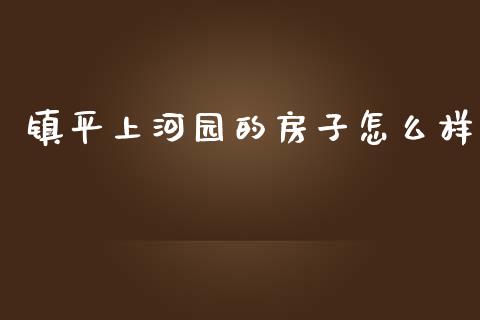 镇平上河园的房子怎么样